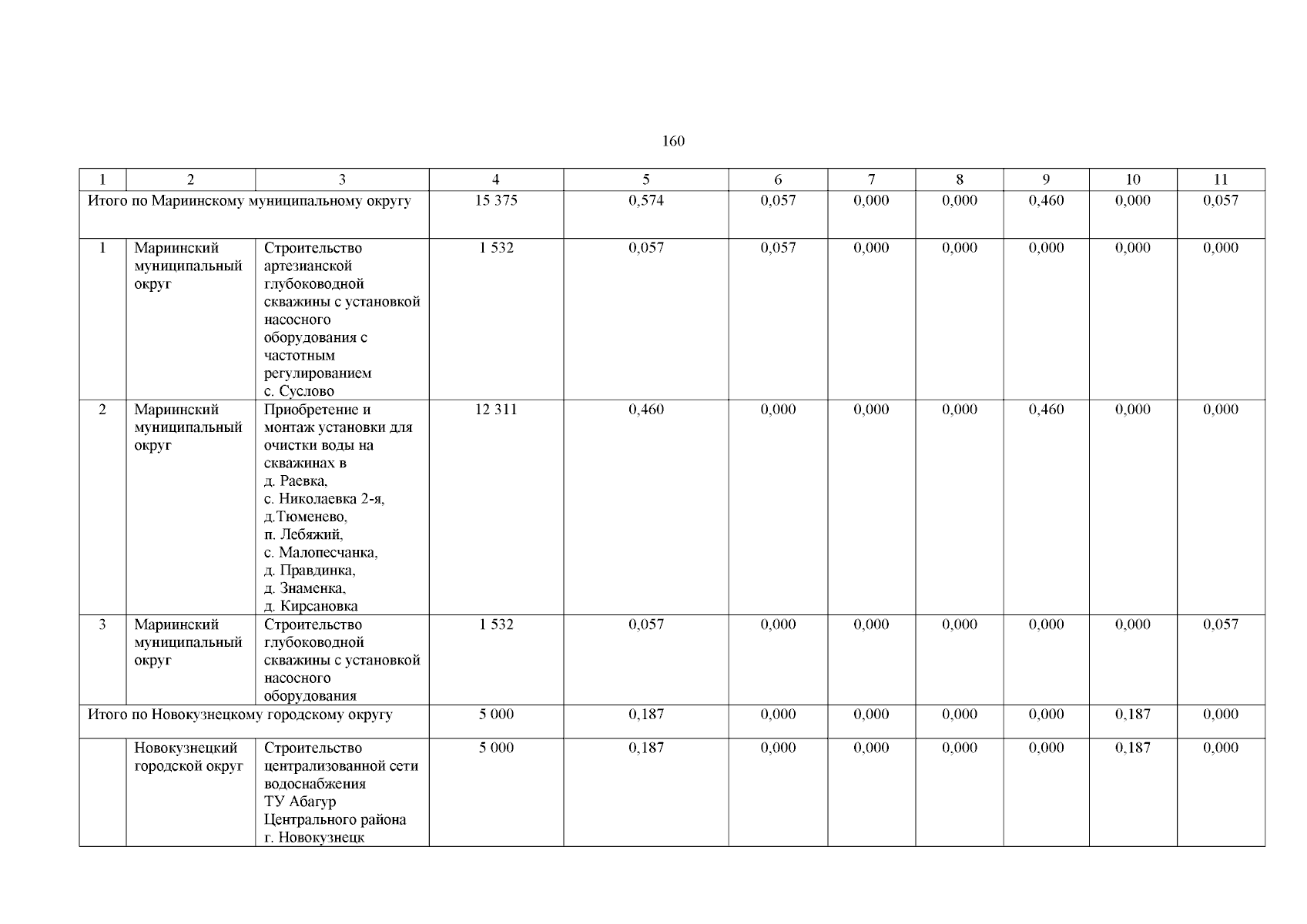 160

| 1 | 2 | 3 | 4 | 5 | 6 | 7 | 8 | 9 | 10 | 11 |
|---|---|---|---|---|---|---|---|---|---|---|
| Итого по Мариинскому муниципальному округу | | | 15 375 | 0,574 | 0,057 | 0,000 | 0,000 | 0,460 | 0,000 | 0,057 |
| 1 | Мариинский муниципальный округ | Строительство артезианской глубоководной скважины с установкой насосного оборудования с частотным регулированием с. Суслово | 1 532 | 0,057 | 0,057 | 0,000 | 0,000 | 0,000 | 0,000 | 0,000 |
| 2 | Мариинский муниципальный округ | Приобретение и монтаж установки для очистки воды на скважинах в д. Раевка, с. Николаевка 2-я, д.Тюменево, п. Лебяжий, с. Малопесчанка, д. Правдинка, д. Знаменка, д. Кирсановка | 12 311 | 0,460 | 0,000 | 0,000 | 0,000 | 0,460 | 0,000 | 0,000 |
| 3 | Мариинский муниципальный округ | Строительство глубоководной скважины с установкой насосного оборудования | 1 532 | 0,057 | 0,000 | 0,000 | 0,000 | 0,000 | 0,000 | 0,057 |
| Итого по Новокузнецкому городскому округу | | | 5 000 | 0,187 | 0,000 | 0,000 | 0,000 | 0,000 | 0,187 | 0,000 |
| | Новокузнецкий городской округ | Строительство централизованной сети водоснабжения ТУ Абагур Центрального района г. Новокузнецк | 5 000 | 0,187 | 0,000 | 0,000 | 0,000 | 0,000 | 0,187 | 0,000 |